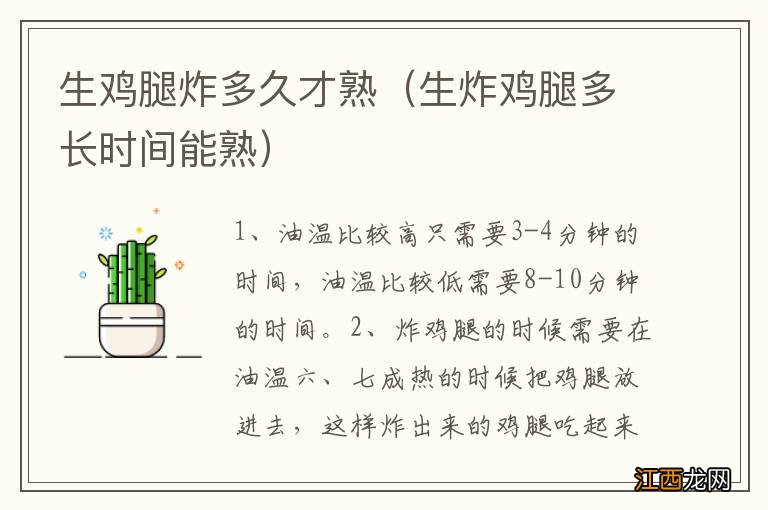 生鸡腿炸多久才熟（生炸鸡腿多长时间能熟）

1、油温比较高只需要3-4分钟的时间，油温比较低需要8-10分钟的时间。2、炸鸡腿的时候需要在油温六、七成热的时候把鸡腿放进去，这样炸出来的鸡腿吃起来

江西龙网